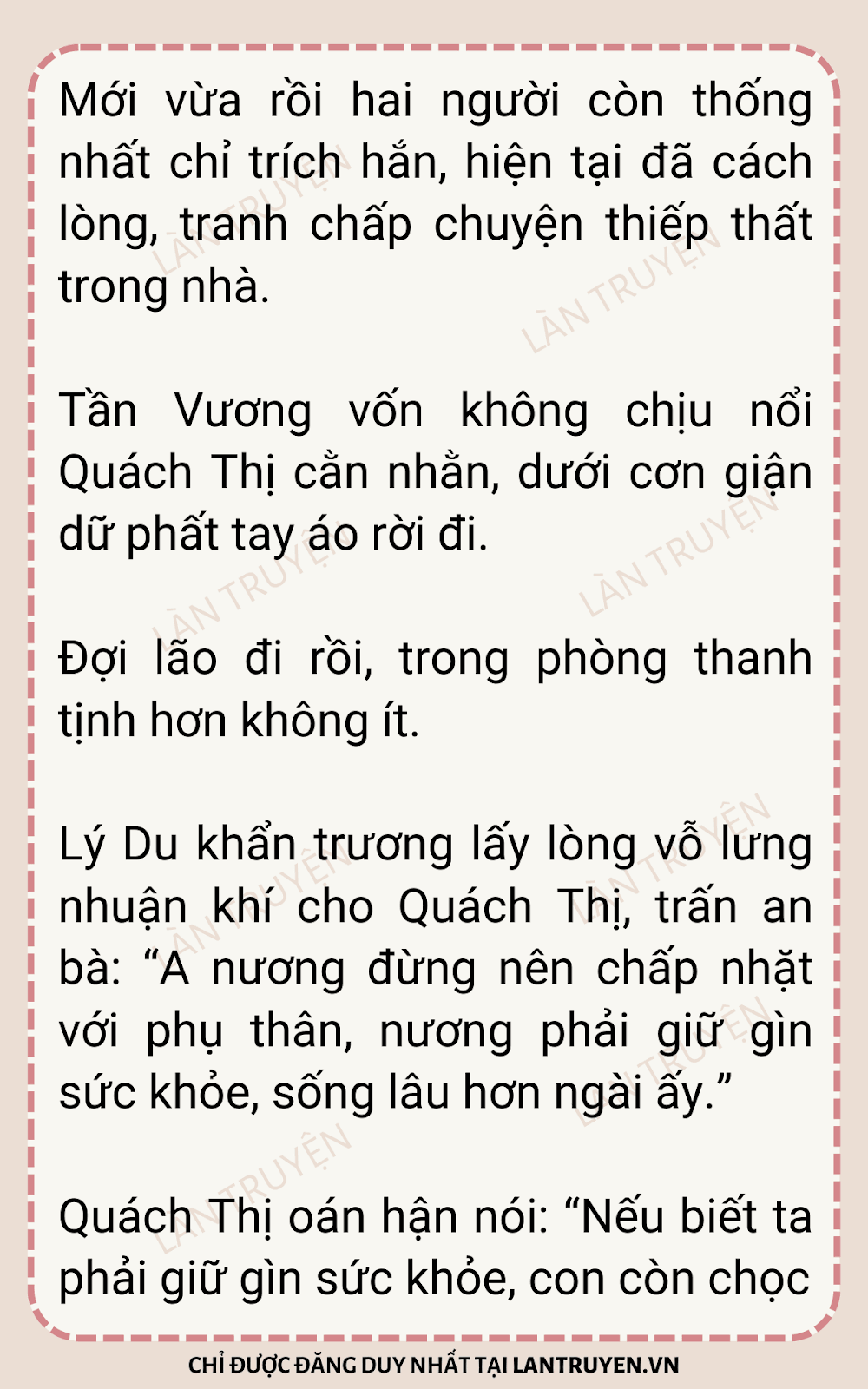 Mới vừa rồi hai người còn thống nhất chỉ trích hắn, hiện tại đã cách lòng, tranh chấp chuyện thiếp thất trong nhà.

Tần Vương vốn không chịu nổi Quách Thị cằn nhằn, dưới cơn giận dữ phất tay áo rời đi.

Đợi lão đi rồi, trong phòng thanh tịnh hơn không ít.

Lý Du khẩn trương lấy lòng vỗ lưng nhuận khí cho Quách Thị, trấn an bà: "A nương đừng nên chấp nhặt với phụ thân, nương phải giữ gìn sức khỏe, sống lâu hơn ngài ấy."

Quách Thị oán hận nói: "Nếu biết ta phải giữ gìn sức khỏe, con còn chọc

CHỈ ĐƯỢC ĐĂNG DUY NHẤT TẠI LANTRUYEN.VN

LÀN TRUYỆN